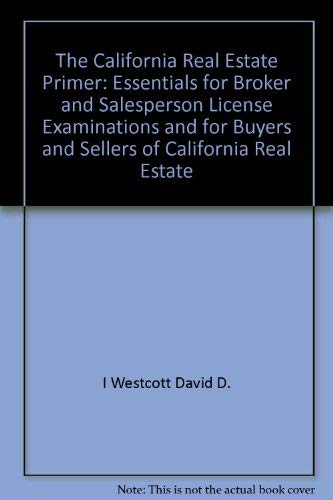 The California Real Estate Primer: Essentials for Broker and Salesperson License Examinations and for Buyers and Sellers of California Real Estate

I Westcott David D.

Note: This is not the actual book cover